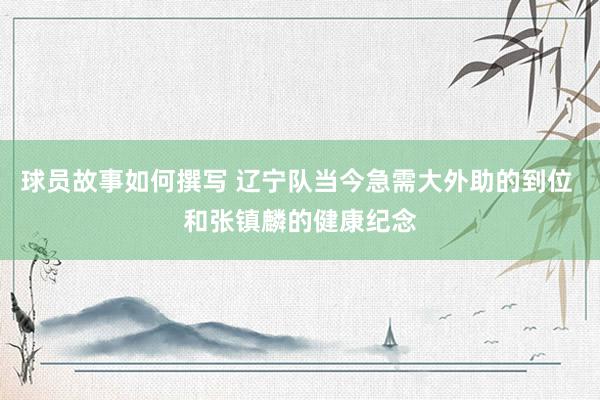 球员故事如何撰写 辽宁队当今急需大外助的到位和张镇麟的健康纪念